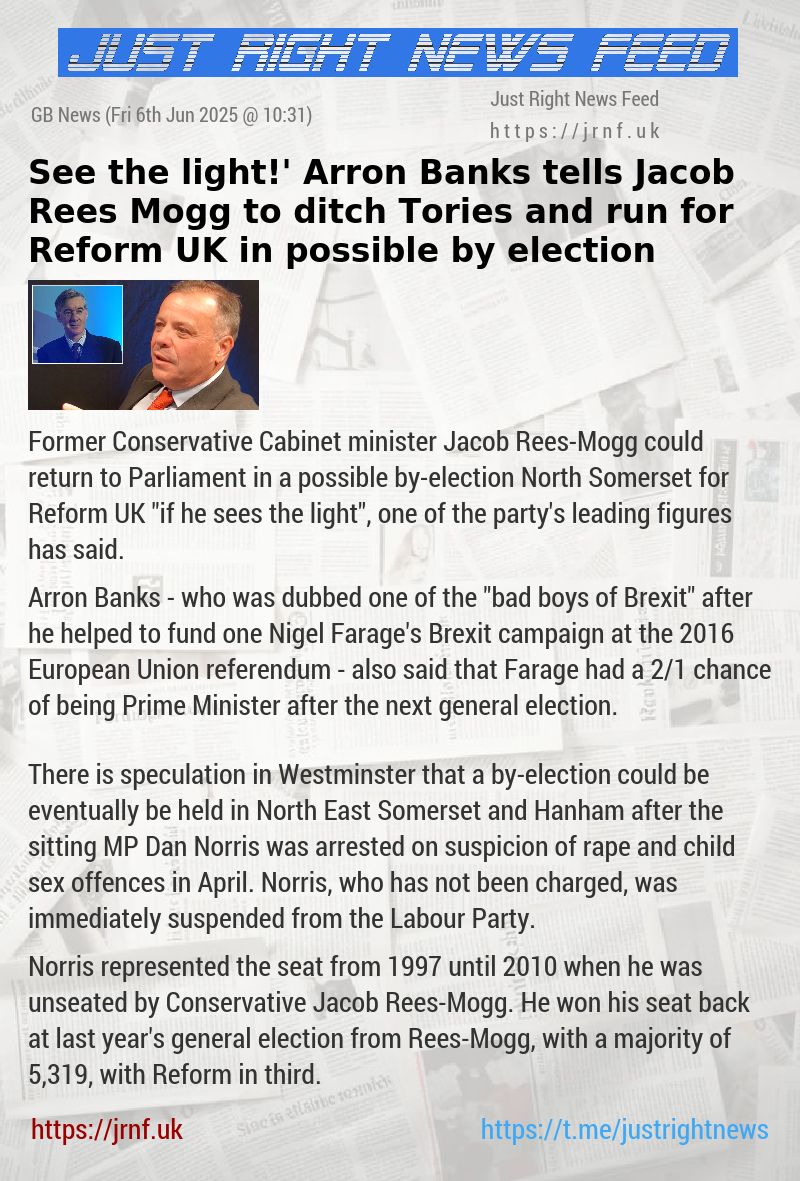 JUST RIGHT NEWS FEED

GB News (Fri 6th Jun 2025 @ 10:31)

Just Right News Feed
https://jrnf.uk

See the light!' Arron Banks tells Jacob Rees Mogg to ditch Tories and run for Reform UK in possible by election

Former Conservative Cabinet minister Jacob Rees-Mogg could return to Parliament in a possible by-election North Somerset for Reform UK "if he sees the light", one of the party's leading figures has said.

Arron Banks - who was dubbed one of the "bad boys of Brexit" after he helped to fund one Nigel Farage's Brexit campaign at the 2016 European Union referendum - also said that Farage had a 2/1 chance of being Prime Minister after the next general election.

There is speculation in Westminster that a by-election could be eventually be held in North East Somerset and Hanham after the sitting MP Dan Norris was arrested on suspicion of rape and child sex offences in April. Norris, who has not been charged, was immediately suspended from the Labour Party.

Norris represented the seat from 1997 until 2010 when he was unseated by Conservative Jacob Rees-Mogg. He won his seat back at last year's general election from Rees-Mogg, with a majority of 5,319, with Reform in third.

https://jrnf.uk

https://t.me/justrightnews